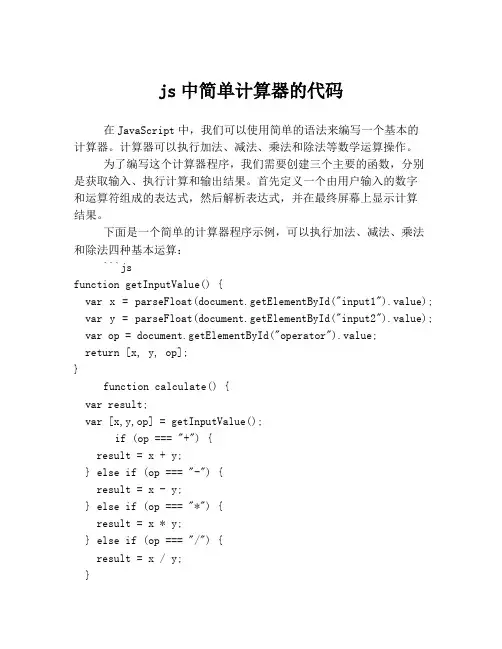 js 中简单计算器的代码

在 JavaScript 中，我们可以使用简单的语法来编写一个基本的计算器。计算器可以执行加法、减法、乘法和除法等数学运算操作。

为了编写这个计算器程序，我们需要创建三个主要的函数，分别是获取输入、执行计算和输出结果。首先定义一个由用户输入的数字和运算符组成的表达式，然后解析表达式，并在最终屏幕上显示计算结果。

下面是一个简单的计算器程序示例，可以执行加法、减法、乘法和除法四种基本运算：

```js
function getInputValue() {
  var x = parseFloat(document.getElementById("input1").value);
  var y = parseFloat(document.getElementById("input2").value);
  var op = document.getElementById("operator").value;
  return [x, y, op];
}
    function calculate() {
  var result;
  var [x,y,op] = getInputValue();
      if (op === "+") {
    result = x + y;
  } else if (op === "-") {
    result = x - y;
  } else if (op === "*") {
    result = x * y;
  } else if (op === "/") {
    result = x / y;
  }